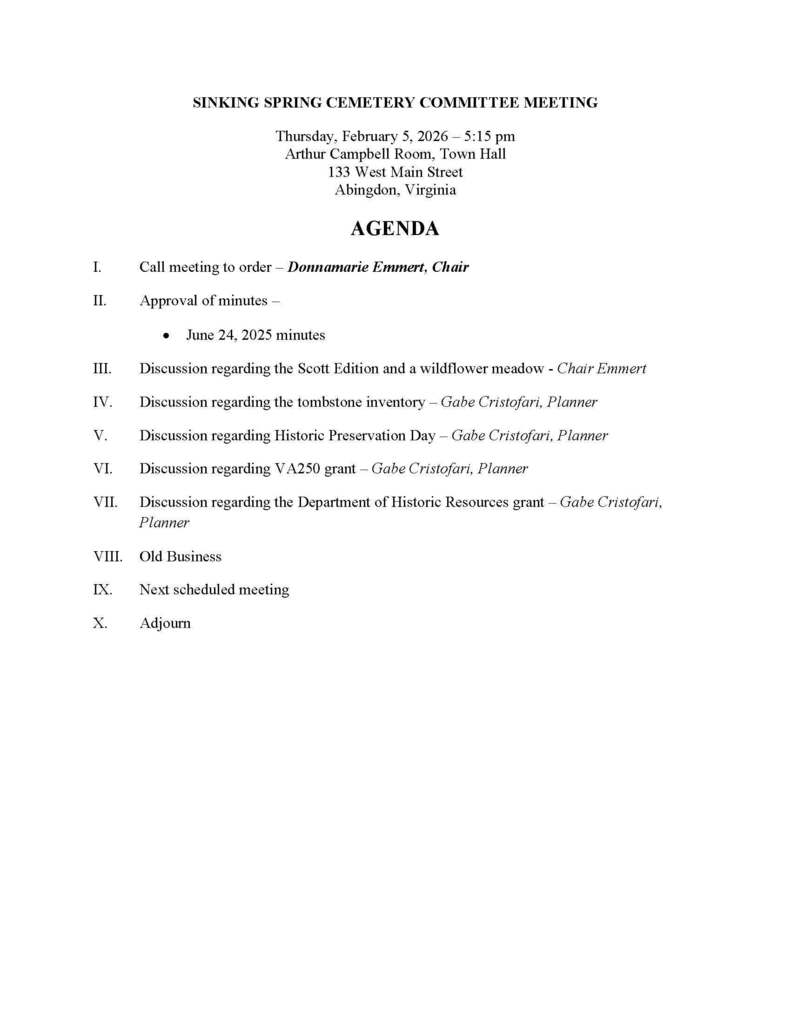 SINKING SPRING CEMETERY COMMITTEE MEETING

Thursday, February 5, 2026 – 5:15 pm
Arthur Campbell Room, Town Hall
133 West Main Street
Abingdon, Virginia

AGENDA

I. Call meeting to order – Donnamarie Emmert, Chair

II. Approval of minutes –

• June 24, 2025 minutes

III. Discussion regarding the Scott Edition and a wildflower meadow - Chair Emmert

IV. Discussion regarding the tombstone inventory – Gabe Cristofari, Planner

V. Discussion regarding Historic Preservation Day – Gabe Cristofari, Planner

VI. Discussion regarding VA250 grant – Gabe Cristofari, Planner

VII. Discussion regarding the Department of Historic Resources grant – Gabe Cristofari, Planner

VIII. Old Business

IX. Next scheduled meeting

X. Adjourn